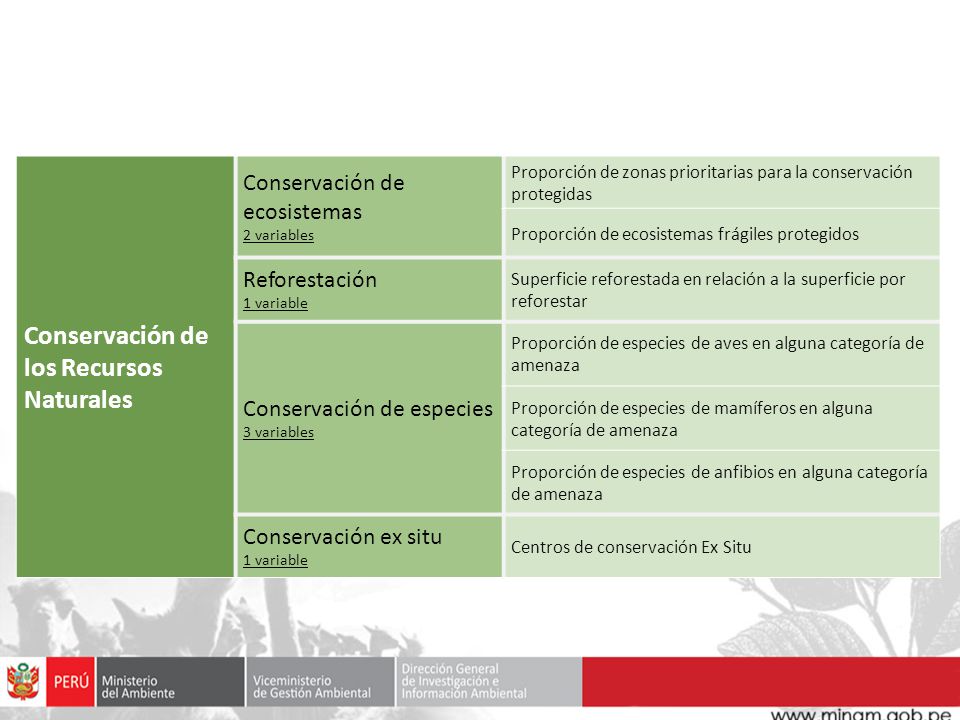 | Conservación de los Recursos Naturales | Conservación de ecosistemas 2 variables | Proporción de zonas prioritarias para la conservación protegidas |
|---|---|---|
| | | Proporción de ecosistemas frágiles protegidos |
| | Reforestación 1 variable | Superficie reforestada en relación a la superficie por reforestar |
| | Conservación de especies 3 variables | Proporción de especies de aves en alguna categoría de amenaza |
| | | Proporción de especies de mamíferos en alguna categoría de amenaza |
| | | Proporción de especies de anfibios en alguna categoría de amenaza |
| | Conservación ex situ 1 variable | Centros de conservación Ex Situ |

PERÚ Ministerio del Ambiente
Viceministerio de Gestión Ambiental
Dirección General de Investigación e Información Ambiental
www.minam.gob.pe